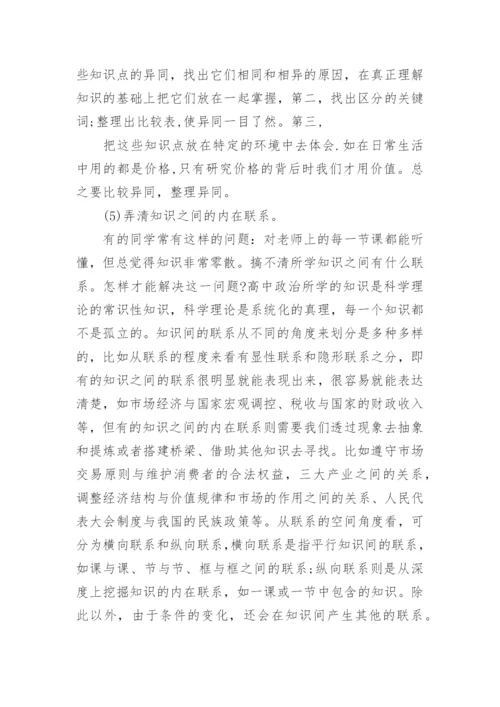 些知识点的异同，找出它们相同和相异的原因，在真正理解知识的基础上把它们放在一起掌握，第二，找出区分的关键词;整理出比较表,使异同一目了然。第三,

把这些知识点放在特定的环境中去体会.如在日常生活中用的都是价格,只有研究价格的背后时我们才用价值。总之要比较异同，整理异同。

(5)弄清知识之间的内在联系。

有的同学常有这样的问题：对老师上的每一节课都能听懂，但总觉得知识非常零散。搞不清所学知识之间有什么联系。怎样才能解决这一问题?高中政治所学的知识是科学理论的常识性知识，科学理论是系统化的真理，每一个知识都不是孤立的。知识间的联系从不同的角度来划分是多种多样的，比如从联系的程度来看有显性联系和隐形联系之分，即有的知识之间的联系很明显就能表现出来，很容易就能表达清楚，如市场经济与国家宏观调控、税收与国家的财政收入等，但有的知识之间的内在联系则需要我们透过现象去抽象和提炼或者搭建桥梁、借助其他知识去寻找。比如遵守市场交易原则与维护消费者的合法权益，三大产业之间的关系，调整经济结构与价值规律和市场的作用之间的关系、人民代表大会制度与我国的民族政策等。从联系的空间角度看，可分为横向联系和纵向联系,横向联系是指平行知识间的联系,如课与课、节与节、框与框之间的联系;纵向联系则是从深度上挖掘知识的内在联系，如一课或一节中包含的知识。除此以外，由于条件的变化，还会在知识间产生其他的联系。